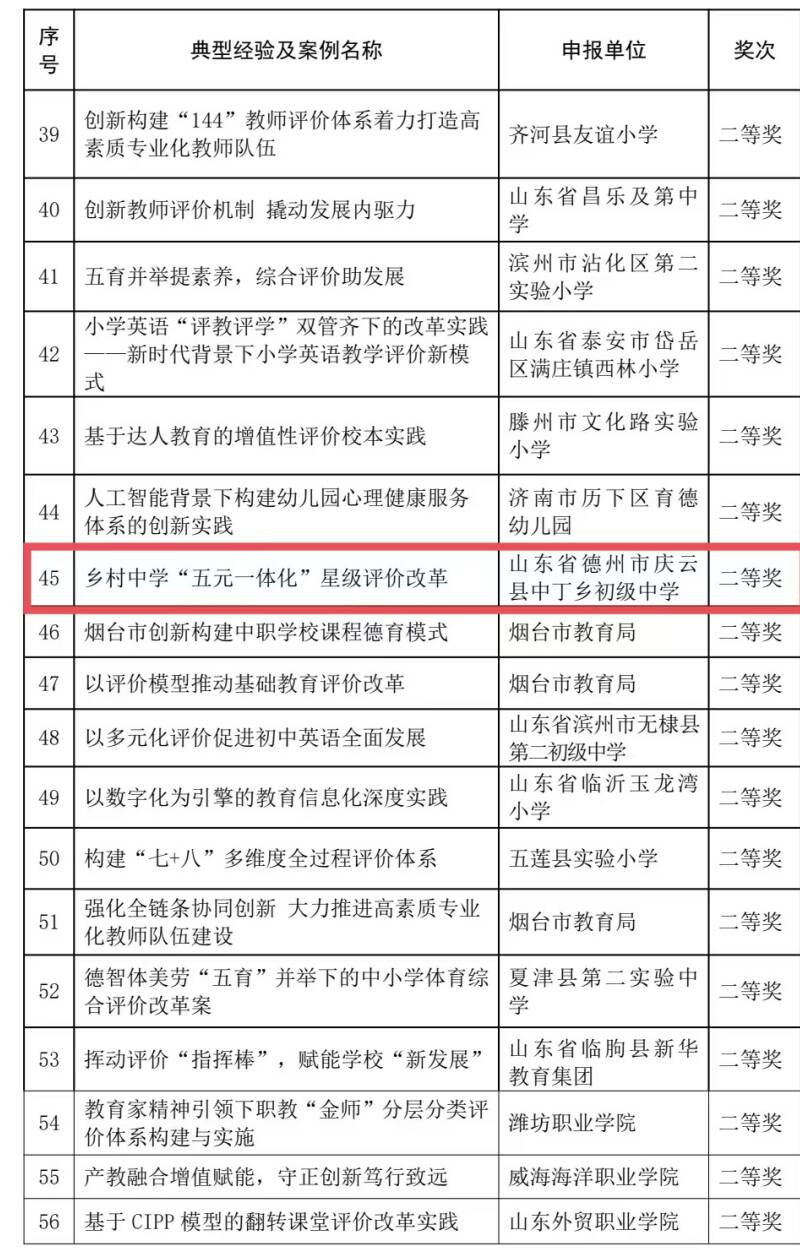 | 序号 | 典型经验及案例名称 | 申报单位 | 奖次 |
|---|---|---|---|
| 39 | 创新构建“144”教师评价体系着力打造高素质专业化教师队伍 | 齐河县友谊小学 | 二等奖 |
| 40 | 创新教师评价机制 撬动发展内驱力 | 山东省昌乐及第中学 | 二等奖 |
| 41 | 五育并举提素养，综合评价助发展 | 滨州市沾化区第二实验小学 | 二等奖 |
| 42 | 小学英语“评教评学”双管齐下的改革实践——新时代背景下小学英语教学评价新模式 | 山东省泰安市岱岳区满庄镇西林小学 | 二等奖 |
| 43 | 基于达人教育的增值性评价校本实践 | 滕州市文化路实验小学 | 二等奖 |
| 44 | 人工智能背景下构建幼儿园心理健康服务体系的创新实践 | 济南市历下区育德幼儿园 | 二等奖 |
| 45 | 乡村中学“五元一体化”星级评价改革 | 山东省德州市庆云县中丁乡初级中学 | 二等奖 |
| 46 | 烟台市创新构建中职学校课程德育模式 | 烟台市教育局 | 二等奖 |
| 47 | 以评价模型推动基础教育评价改革 | 烟台市教育局 | 二等奖 |
| 48 | 以多元化评价促进初中英语全面发展 | 山东省滨州市无棣县第二初级中学 | 二等奖 |
| 49 | 以数字化为引擎的教育信息化深度实践 | 山东省临沂玉龙湾小学 | 二等奖 |
| 50 | 构建“七+八”多维度全过程评价体系 | 五莲县实验小学 | 二等奖 |
| 51 | 强化全链条协同创新 大力推进高素质专业化教师队伍建设 | 烟台市教育局 | 二等奖 |
| 52 | 德智体美劳“五育”并举下的中小学体育综合评价改革案 | 夏津县第二实验中学 | 二等奖 |
| 53 | 挥动评价“指挥棒”，赋能学校“新发展” | 山东省临朐县新华教育集团 | 二等奖 |
| 54 | 教育家精神引领下职教“金师”分层分类评价体系构建与实施 | 潍坊职业学院 | 二等奖 |
| 55 | 产教融合增值赋能，守正创新笃行致远 | 威海海洋职业学院 | 二等奖 |
| 56 | 基于 CIPP 模型的翻转课堂评价改革实践 | 山东外贸职业学院 | 二等奖 |